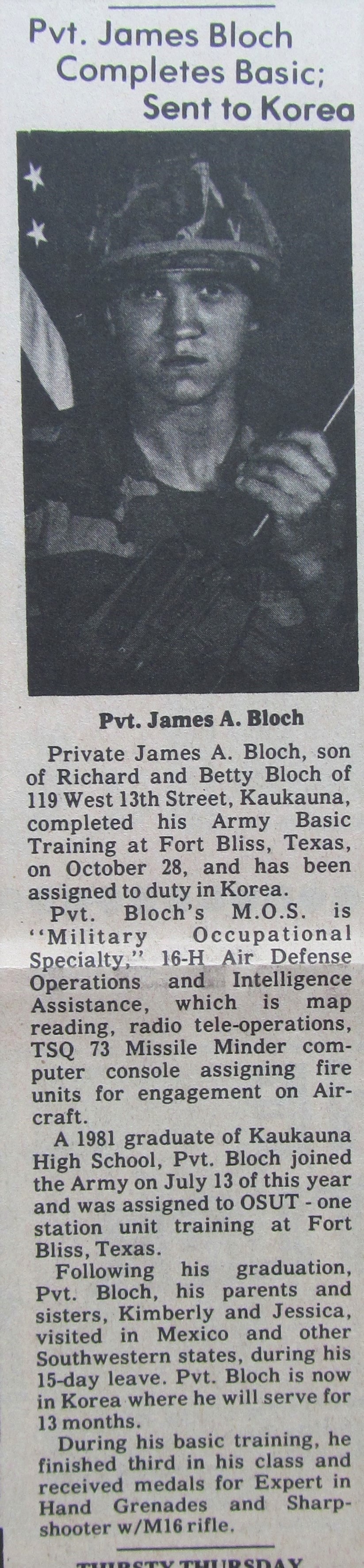 Pvt. James Bloch Completes Basic; Sent to Korea

Pvt. James A. Bloch

Private James A. Bloch, son of Richard and Betty Bloch of 119 West 13th Street, Kaukauna, completed his Army Basic Training at Fort Bliss, Texas, on October 28, and has been assigned to duty in Korea.

Pvt. Bloch's M.O.S. is "Military Occupational Specialty," 16-H Air Defense Operations and Intelligence Assistance, which is map reading, radio tele-operations, TSQ 73 Missile Minder computer console assigning fire units for engagement on Aircraft.

A 1981 graduate of Kaukauna High School, Pvt. Bloch joined the Army on July 13 of this year and was assigned to OSUT - one station unit training at Fort Bliss, Texas.

Following his graduation, Pvt. Bloch, his parents and sisters, Kimberly and Jessica, visited in Mexico and other Southwestern states, during his 15-day leave. Pvt. Bloch is now in Korea where he will serve for 13 months.

During his basic training, he finished third in his class and received medals for Expert in Hand Grenades and Sharpshooter w/M16 rifle.

THIRSTY THURSDAY